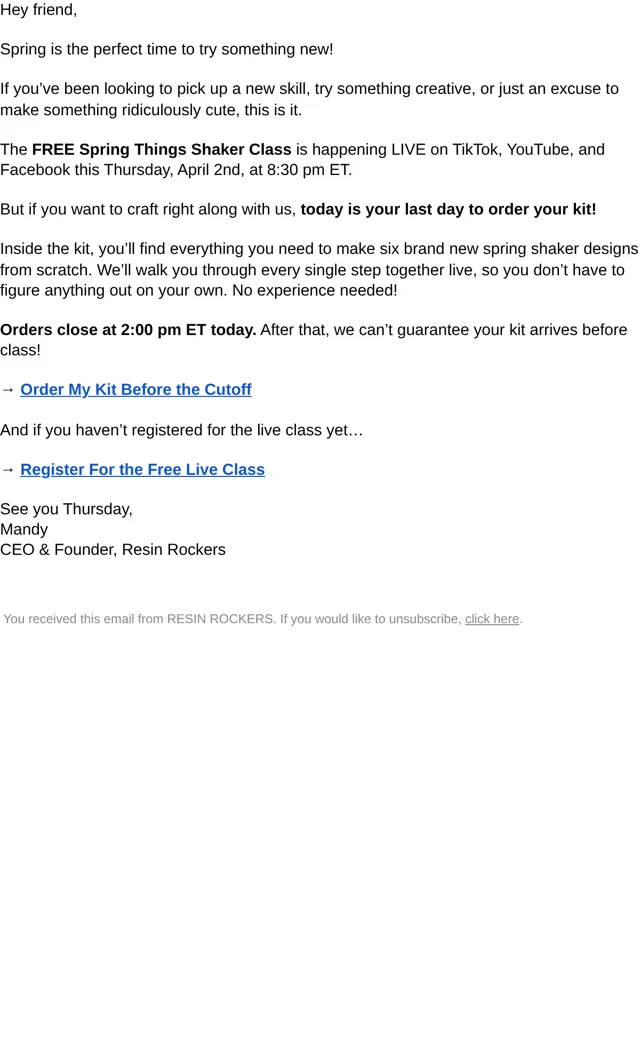 Hey friend,

Spring is the perfect time to try something new!

If you've been looking to pick up a new skill, try something creative, or just an excuse to make something ridiculously cute, this is it.

The FREE Spring Things Shaker Class is happening LIVE on TikTok, YouTube, and Facebook this Thursday, April 2nd, at 8:30 pm ET.

But if you want to craft right along with us, today is your last day to order your kit!

Inside the kit, you'll find everything you need to make six brand new spring shaker designs from scratch. We'll walk you through every single step together live, so you don't have to figure anything out on your own. No experience needed!

Orders close at 2:00 pm ET today. After that, we can't guarantee your kit arrives before class!

→ Order My Kit Before the Cutoff

And if you haven't registered for the live class yet…

→ Register For the Free Live Class

See you Thursday,
Mandy
CEO & Founder, Resin Rockers

You received this email from RESIN ROCKERS. If you would like to unsubscribe, click here.